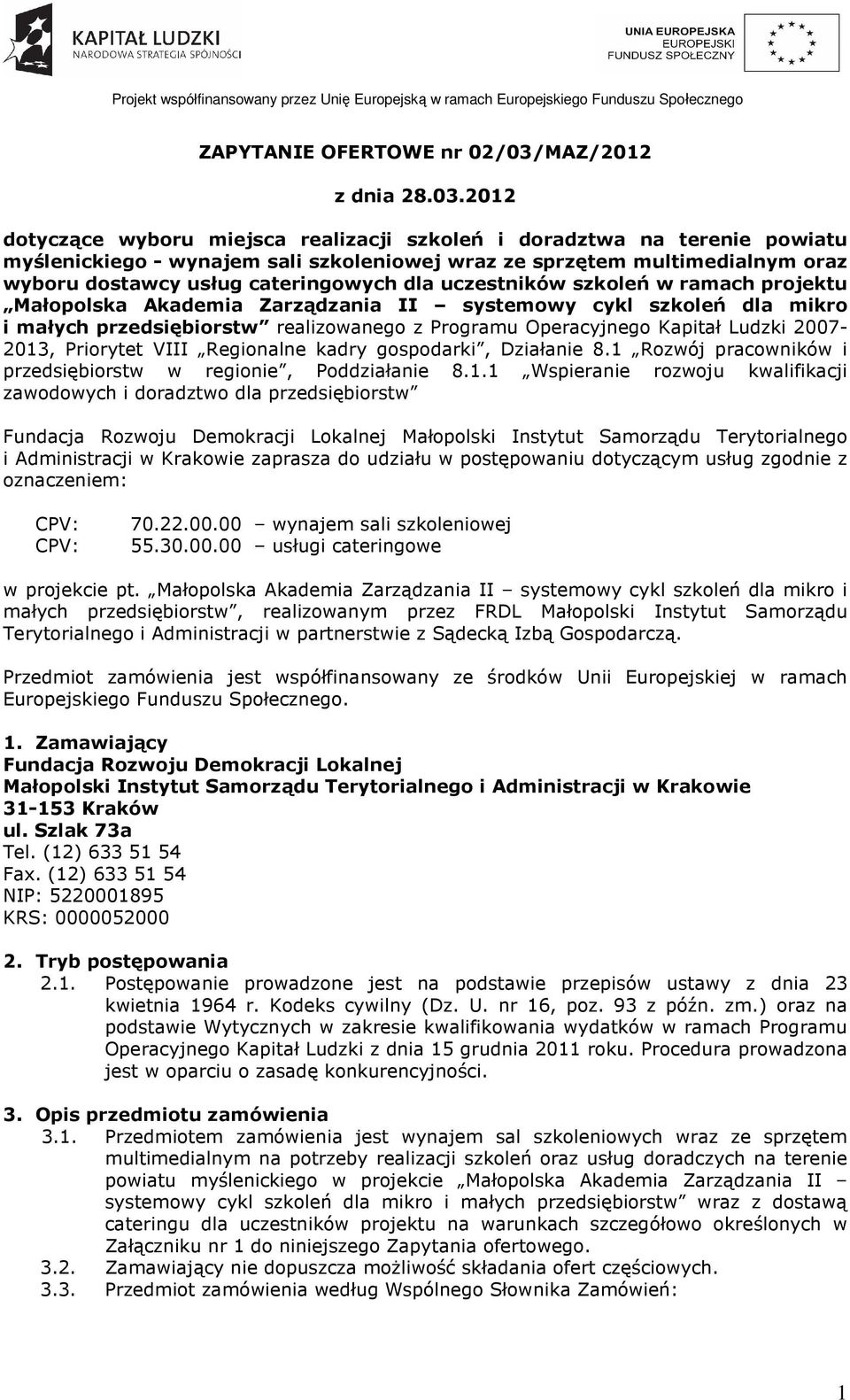 KAPITAŁ LUDZKI
NARODOWA STRATEGIA SPÓJNOŚCI

UNIA EUROPEJSKA
EUROPEJSKI
FUNDUSZ SPOŁECZNY

Projekt współfinansowany przez Unię Europejską w ramach Europejskiego Funduszu Społecznego

ZAPYTANIE OFERTOWE nr 02/03/MAZ/2012

z dnia 28.03.2012

dotyczące wyboru miejsca realizacji szkoleń i doradztwa na terenie powiatu myślenickiego - wynajem sali szkoleniowej wraz ze sprzętem multimedialnym oraz wyboru dostawcy usług cateringowych dla uczestników szkoleń w ramach projektu „Małopolska Akademia Zarządzania II – systemowy cykl szkoleń dla mikro i małych przedsiębiorstw” realizowanego z Programu Operacyjnego Kapitał Ludzki 2007-2013, Priorytet VIII „Regionalne kadry gospodarki”, Działanie 8.1 „Rozwój pracowników i przedsiębiorstw w regionie”, Poddziałanie 8.1.1 „Wspieranie rozwoju kwalifikacji zawodowych i doradztwo dla przedsiębiorstw”

Fundacja Rozwoju Demokracji Lokalnej Małopolski Instytut Samorządu Terytorialnego i Administracji w Krakowie zaprasza do udziału w postępowaniu dotyczącym usług zgodnie z oznaczeniem:

CPV: 70.22.00.00 – wynajem sali szkoleniowej
CPV: 55.30.00.00 – usługi cateringowe

w projekcie pt. „Małopolska Akademia Zarządzania II – systemowy cykl szkoleń dla mikro i małych przedsiębiorstw”, realizowanym przez FRDL Małopolski Instytut Samorządu Terytorialnego i Administracji w partnerstwie z Sądecką Izbą Gospodarczą.

Przedmiot zamówienia jest współfinansowany ze środków Unii Europejskiej w ramach Europejskiego Funduszu Społecznego.

1. Zamawiający
Fundacja Rozwoju Demokracji Lokalnej
Małopolski Instytut Samorządu Terytorialnego i Administracji w Krakowie
31-153 Kraków
ul. Szlak 73a
Tel. (12) 633 51 54
Fax. (12) 633 51 54
NIP: 5220001895
KRS: 0000052000

2. Tryb postępowania
2.1. Postępowanie prowadzone jest na podstawie przepisów ustawy z dnia 23 kwietnia 1964 r. Kodeks cywilny (Dz. U. nr 16, poz. 93 z późn. zm.) oraz na podstawie Wytycznych w zakresie kwalifikowania wydatków w ramach Programu Operacyjnego Kapitał Ludzki z dnia 15 grudnia 2011 roku. Procedura prowadzona jest w oparciu o zasadę konkurencyjności.

3. Opis przedmiotu zamówienia
3.1. Przedmiotem zamówienia jest wynajem sal szkoleniowych wraz ze sprzętem multimedialnym na potrzeby realizacji szkoleń oraz usług doradczych na terenie powiatu myślenickiego w projekcie „Małopolska Akademia Zarządzania II – systemowy cykl szkoleń dla mikro i małych przedsiębiorstw” wraz z dostawą cateringu dla uczestników projektu na warunkach szczegółowo określonych w Załączniku nr 1 do niniejszego Zapytania ofertowego.
3.2. Zamawiający nie dopuszcza możliwość składania ofert częściowych.
3.3. Przedmiot zamówienia według Wspólnego Słownika Zamówień:

1